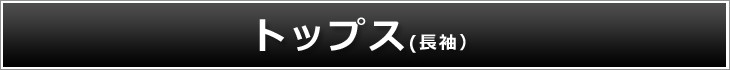 トップス(長袖)